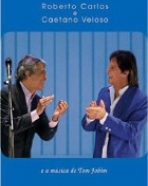 Roberto Carlos
e
Caetano Veloso

e a música de Tom Jobim